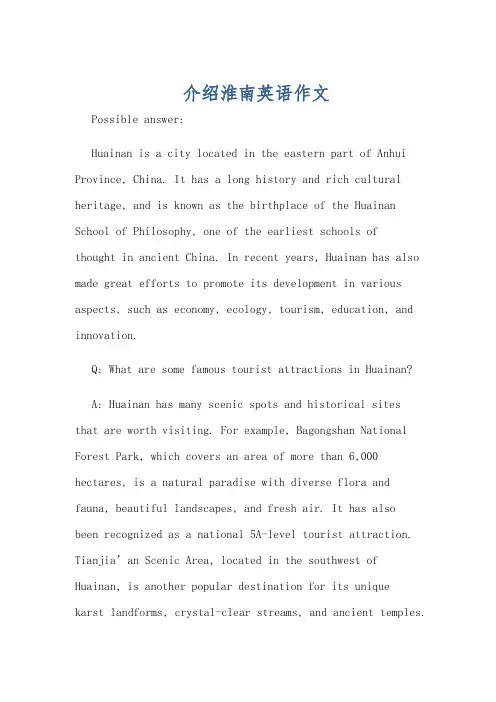 介绍淮南英语作文

Possible answer:

Huainan is a city located in the eastern part of Anhui Province, China. It has a long history and rich cultural heritage, and is known as the birthplace of the Huainan School of Philosophy, one of the earliest schools of thought in ancient China. In recent years, Huainan has also made great efforts to promote its development in various aspects, such as economy, ecology, tourism, education, and innovation.

Q: What are some famous tourist attractions in Huainan?

A: Huainan has many scenic spots and historical sites that are worth visiting. For example, Bagongshan National Forest Park, which covers an area of more than 6,000 hectares, is a natural paradise with diverse flora and fauna, beautiful landscapes, and fresh air. It has also been recognized as a national 5A-level tourist attraction. Tianjia' an Scenic Area, located in the southwest of Huainan, is another popular destination for its unique karst landforms, crystal-clear streams, and ancient temples.